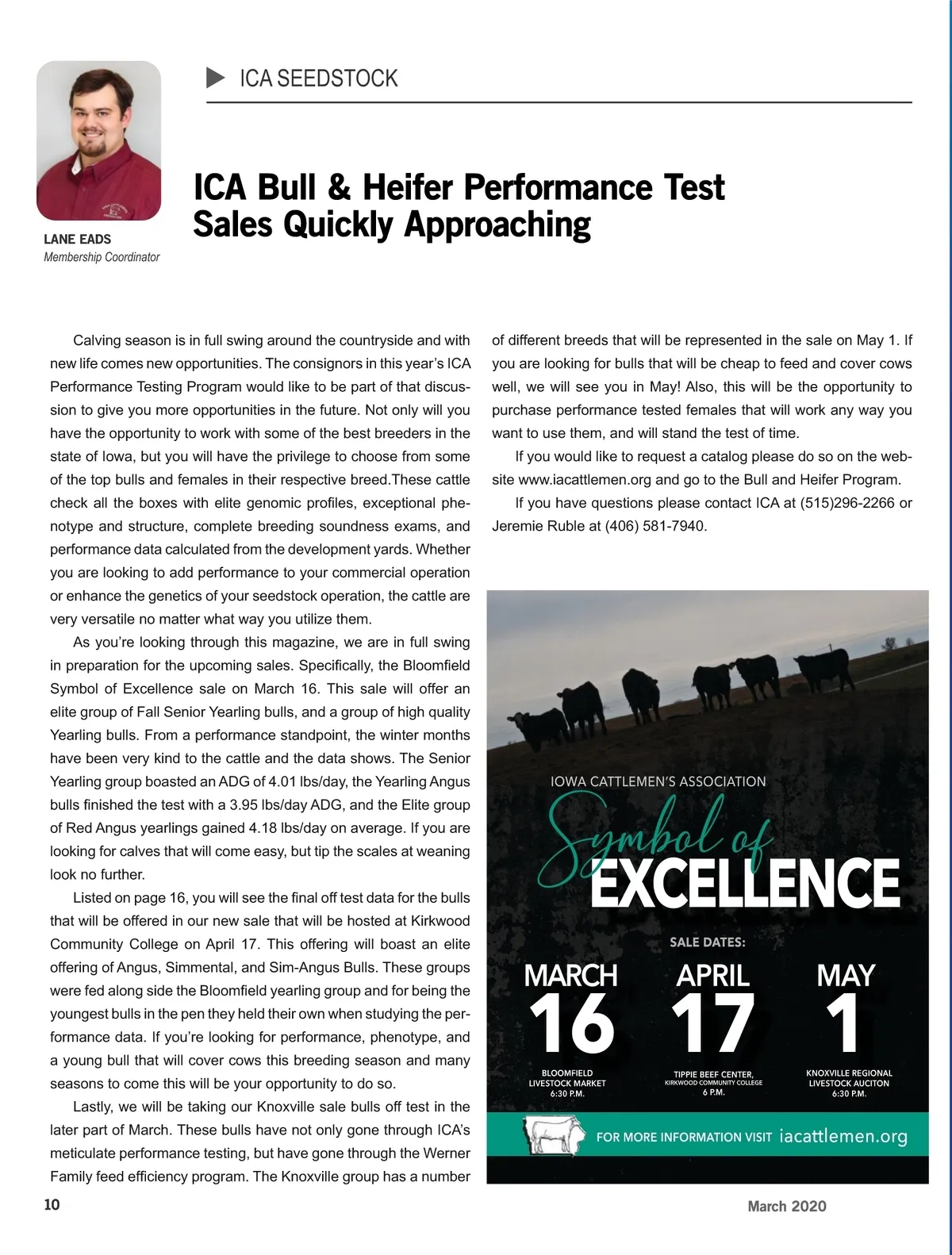 ICA SEEDSTOCK

LANE EADS
Membership Coordinator

ICA Bull & Heifer Performance Test Sales Quickly Approaching

Calving season is in full swing around the countryside and with new life comes new opportunities. The consignors in this year's ICA Performance Testing Program would like to be part of that discussion to give you more opportunities in the future. Not only will you have the opportunity to work with some of the best breeders in the state of Iowa, but you will have the privilege to choose from some of the top bulls and females in their respective breed.These cattle check all the boxes with elite genomic profiles, exceptional phenotype and structure, complete breeding soundness exams, and performance data calculated from the development yards. Whether you are looking to add performance to your commercial operation or enhance the genetics of your seedstock operation, the cattle are very versatile no matter what way you utilize them.

As you're looking through this magazine, we are in full swing in preparation for the upcoming sales. Specifically, the Bloomfield Symbol of Excellence sale on March 16. This sale will offer an elite group of Fall Senior Yearling bulls, and a group of high quality Yearling bulls. From a performance standpoint, the winter months have been very kind to the cattle and the data shows. The Senior Yearling group boasted an ADG of 4.01 lbs/day, the Yearling Angus bulls finished the test with a 3.95 lbs/day ADG, and the Elite group of Red Angus yearlings gained 4.18 lbs/day on average. If you are looking for calves that will come easy, but tip the scales at weaning look no further.

Listed on page 16, you will see the final off test data for the bulls that will be offered in our new sale that will be hosted at Kirkwood Community College on April 17. This offering will boast an elite offering of Angus, Simmental, and Sim-Angus Bulls. These groups were fed along side the Bloomfield yearling group and for being the youngest bulls in the pen they held their own when studying the performance data. If you're looking for performance, phenotype, and a young bull that will cover cows this breeding season and many seasons to come this will be your opportunity to do so.

Lastly, we will be taking our Knoxville sale bulls off test in the later part of March. These bulls have not only gone through ICA's meticulate performance testing, but have gone through the Werner Family feed efficiency program. The Knoxville group has a number of different breeds that will be represented in the sale on May 1. If you are looking for bulls that will be cheap to feed and cover cows well, we will see you in May! Also, this will be the opportunity to purchase performance tested females that will work any way you want to use them, and will stand the test of time.

If you would like to request a catalog please do so on the website www.iacattlemen.org and go to the Bull and Heifer Program.

If you have questions please contact ICA at (515)296-2266 or Jeremie Ruble at (406) 581-7940.

IOWA CATTLEMEN'S ASSOCIATION
Symbol of EXCELLENCE
SALE DATES:
MARCH 16
BLOOMFIELD LIVESTOCK MARKET
6:30 P.M.
APRIL 17
TIPPIE BEEF CENTER, KIRKWOOD COMMUNITY COLLEGE
6 P.M.
MAY 1
KNOXVILLE REGIONAL LIVESTOCK AUCITON
6:30 P.M.
FOR MORE INFORMATION VISIT iacattlemen.org

10
March 2020